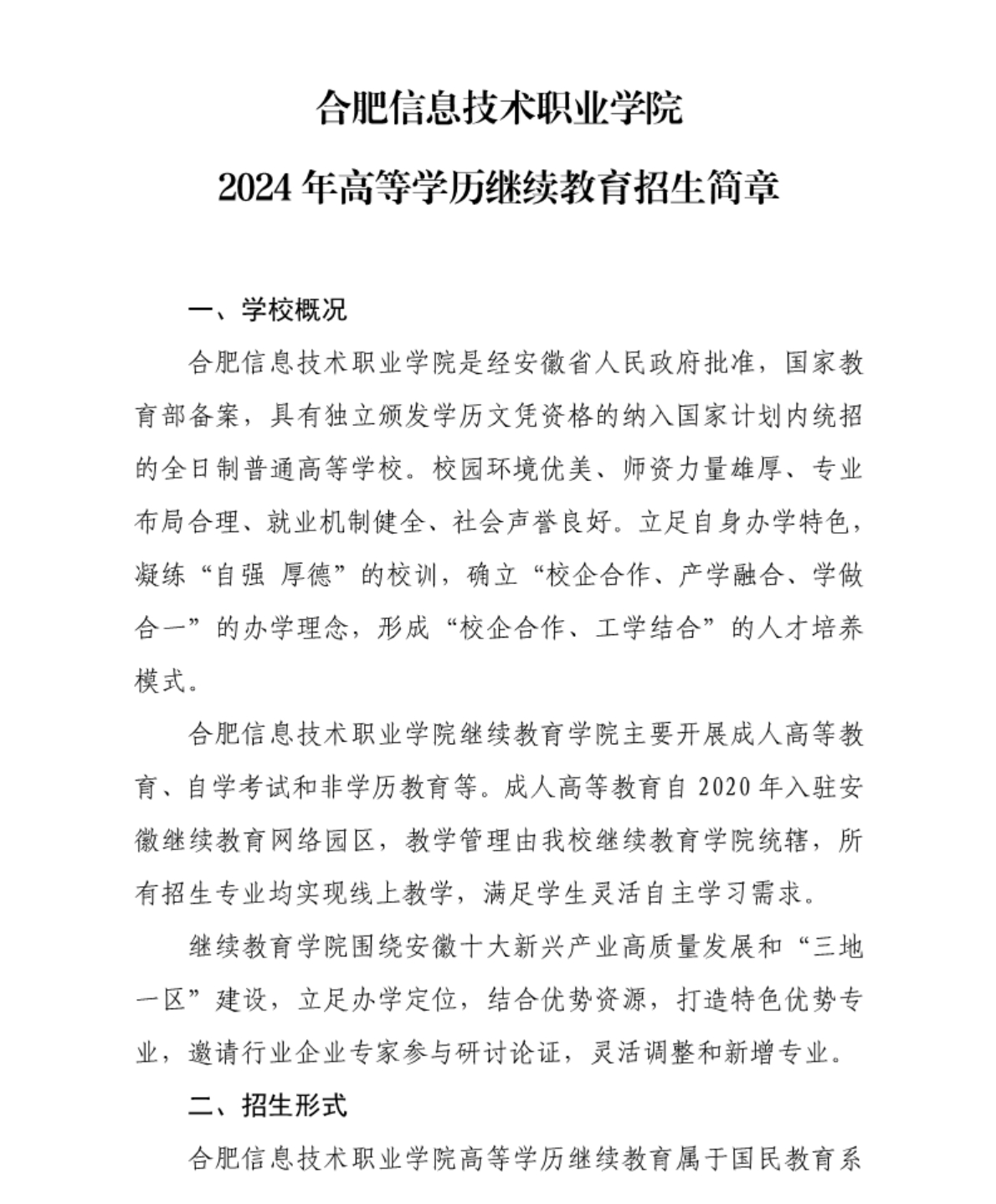 合肥信息技术职业学院

2024 年高等学历继续教育招生简章

一、学校概况

合肥信息技术职业学院是经安徽省人民政府批准，国家教育部备案，具有独立颁发学历文凭资格的纳入国家计划内统招的全日制普通高等学校。校园环境优美、师资力量雄厚、专业布局合理、就业机制健全、社会声誉良好。立足自身办学特色，凝练“自强 厚德”的校训，确立“校企合作、产学融合、学做合一”的办学理念，形成“校企合作、工学结合”的人才培养模式。

合肥信息技术职业学院继续教育学院主要开展成人高等教育、自学考试和非学历教育等。成人高等教育自 2020 年入驻安徽继续教育网络园区，教学管理由我校继续教育学院统辖，所有招生专业均实现线上教学，满足学生灵活自主学习需求。

继续教育学院围绕安徽十大新兴产业高质量发展和“三地一区”建设，立足办学定位，结合优势资源，打造特色优势专业，邀请行业企业专家参与研讨论证，灵活调整和新增专业。

二、招生形式

合肥信息技术职业学院高等学历继续教育属于国民教育系